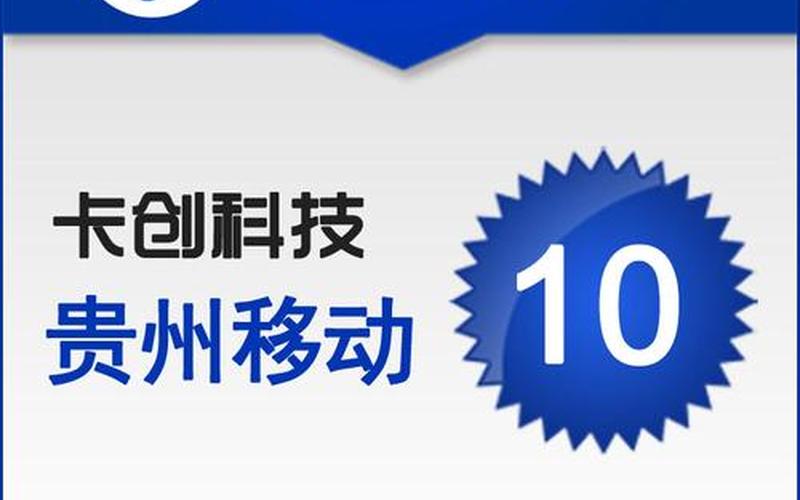 卡创科技
贵州移动
10